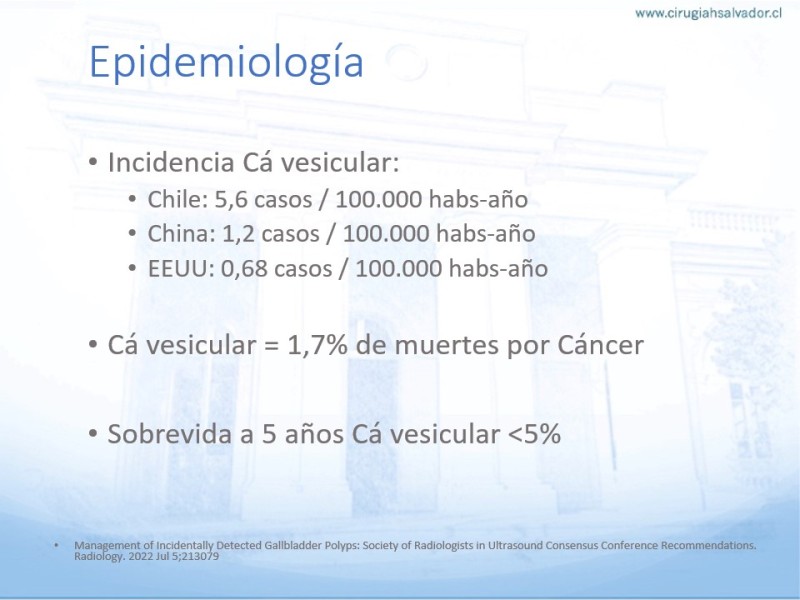 www.cirugiahsalvador.cl

Epidemiología

• Incidencia Cá vesicular:
  • Chile: 5,6 casos / 100.000 habs-año
  • China: 1,2 casos / 100.000 habs-año
  • EEUU: 0,68 casos / 100.000 habs-año

• Cá vesicular = 1,7% de muertes por Cáncer

• Sobrevida a 5 años Cá vesicular <5%

• Management of Incidentally Detected Gallbladder Polyps: Society of Radiologists in Ultrasound Consensus Conference Recommendations. Radiology. 2022 Jul 5;213079